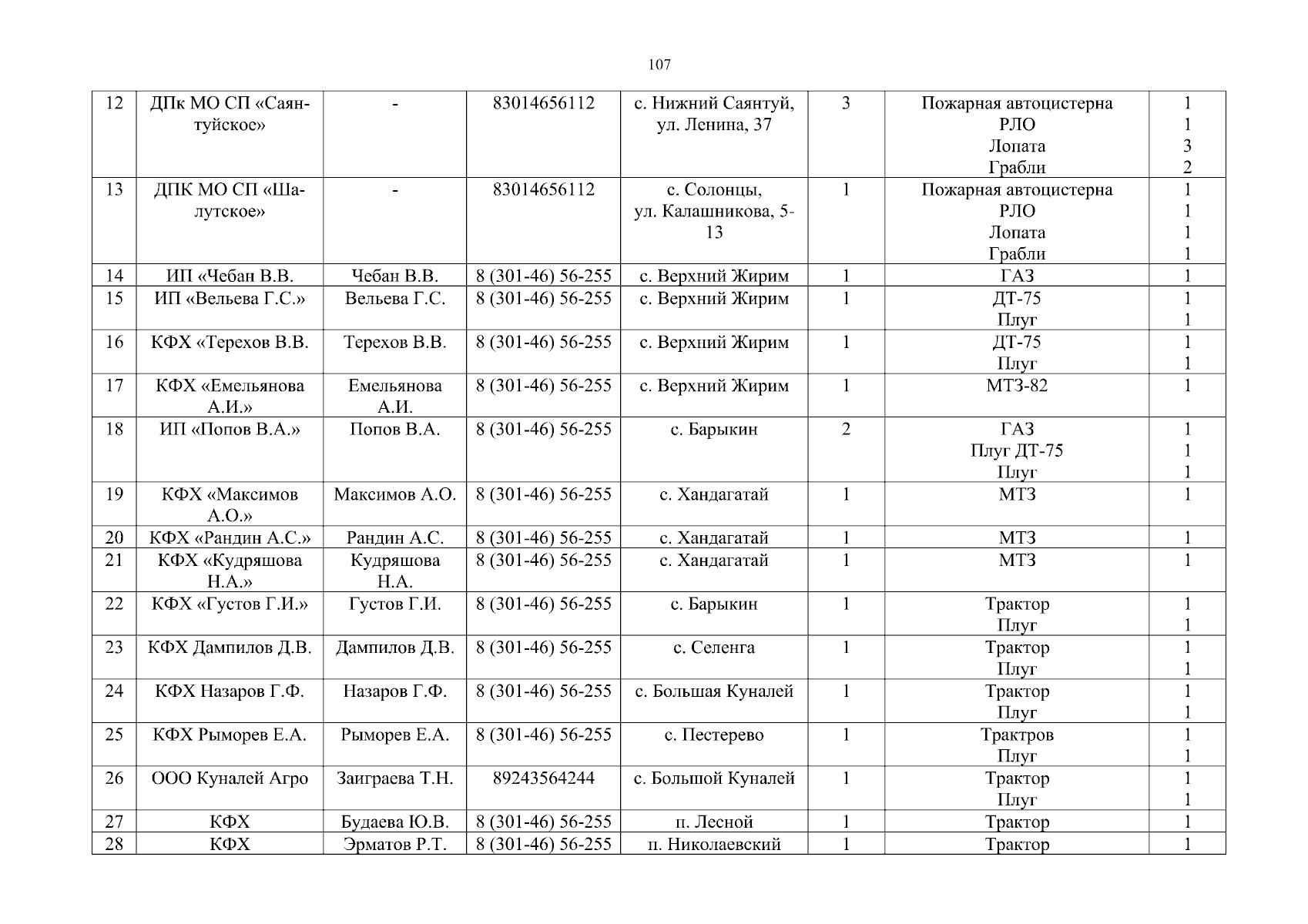 107

| 12 | ДПк МО СП «Саянтуйское» | - | 83014656112 | с. Нижний Саянтуй, ул. Ленина, 37 | 3 | Пожарная автоцистерна РЛО Лопата Грабли | 1 1 3 2 |
|---|---|---|---|---|---|---|---|
| 13 | ДПК МО СП «Шалутское» | - | 83014656112 | с. Солонцы, ул. Калашникова, 5-13 | 1 | Пожарная автоцистерна РЛО Лопата Грабли | 1 1 1 1 |
| 14 | ИП «Чебан В.В. | Чебан В.В. | 8 (301-46) 56-255 | с. Верхний Жирим | 1 | ГАЗ | 1 |
| 15 | ИП «Вельева Г.С.» | Вельева Г.С. | 8 (301-46) 56-255 | с. Верхний Жирим | 1 | ДТ-75 Плуг | 1 1 |
| 16 | КФХ «Терехов В.В. | Терехов В.В. | 8 (301-46) 56-255 | с. Верхний Жирим | 1 | ДТ-75 Плуг | 1 1 |
| 17 | КФХ «Емельянова А.И.» | Емельянова А.И. | 8 (301-46) 56-255 | с. Верхний Жирим | 1 | МТЗ-82 | 1 |
| 18 | ИП «Попов В.А.» | Попов В.А. | 8 (301-46) 56-255 | с. Барыкин | 2 | ГАЗ Плуг ДТ-75 Плуг | 1 1 1 |
| 19 | КФХ «Максимов А.О.» | Максимов А.О. | 8 (301-46) 56-255 | с. Хандагатай | 1 | МТЗ | 1 |
| 20 | КФХ «Рандин А.С.» | Рандин А.С. | 8 (301-46) 56-255 | с. Хандагатай | 1 | МТЗ | 1 |
| 21 | КФХ «Кудряшова Н.А.» | Кудряшова Н.А. | 8 (301-46) 56-255 | с. Хандагатай | 1 | МТЗ | 1 |
| 22 | КФХ «Густов Г.И.» | Густов Г.И. | 8 (301-46) 56-255 | с. Барыкин | 1 | Трактор Плуг | 1 1 |
| 23 | КФХ Дампилов Д.В. | Дампилов Д.В. | 8 (301-46) 56-255 | с. Селенга | 1 | Трактор Плуг | 1 1 |
| 24 | КФХ Назаров Г.Ф. | Назаров Г.Ф. | 8 (301-46) 56-255 | с. Большая Куналей | 1 | Трактор Плуг | 1 1 |
| 25 | КФХ Рыморев Е.А. | Рыморев Е.А. | 8 (301-46) 56-255 | с. Пестерево | 1 | Трактров Плуг | 1 1 |
| 26 | ООО Куналей Агро | Заиграева Т.Н. | 89243564244 | с. Большой Куналей | 1 | Трактор Плуг | 1 1 |
| 27 | КФХ | Будаева Ю.В. | 8 (301-46) 56-255 | п. Лесной | 1 | Трактор | 1 |
| 28 | КФХ | Эрматов Р.Т. | 8 (301-46) 56-255 | п. Николаевский | 1 | Трактор | 1 |